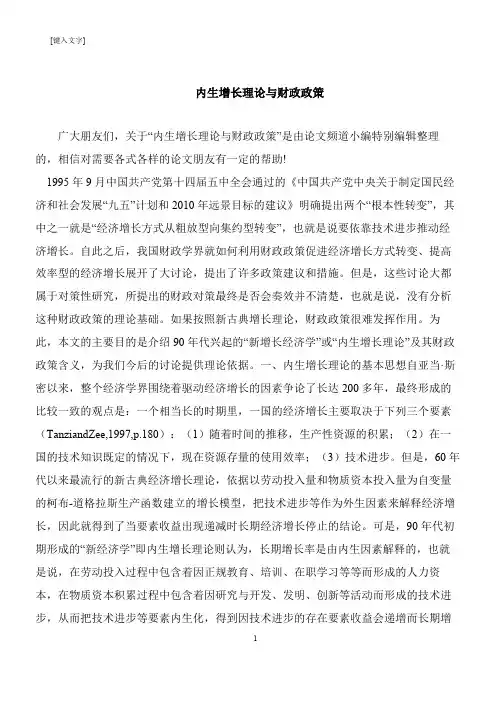 [键入文字]

内生增长理论与财政政策

广大朋友们，关于“内生增长理论与财政政策”是由论文频道小编特别编辑整理的，相信对需要各式各样的论文朋友有一定的帮助!

1995 年 9 月中国共产党第十四届五中全会通过的《中国共产党中央关于制定国民经济和社会发展“九五”计划和 2010 年远景目标的建议》明确提出两个“根本性转变”，其中之一就是“经济增长方式从粗放型向集约型转变”，也就是说要依靠技术进步推动经济增长。自此之后，我国财政学界就如何利用财政政策促进经济增长方式转变、提高效率型的经济增长展开了大讨论，提出了许多政策建议和措施。但是，这些讨论大都属于对策性研究，所提出的财政对策最终是否会奏效并不清楚，也就是说，没有分析这种财政政策的理论基础。如果按照新古典增长理论，财政政策很难发挥作用。为此，本文的主要目的是介绍 90 年代兴起的“新增长经济学”或“内生增长理论”及其财政政策含义，为我们今后的讨论提供理论依据。一、内生增长理论的基本思想自亚当·斯密以来，整个经济学界围绕着驱动经济增长的因素争论了长达 200 多年，最终形成的比较一致的观点是：一个相当长的时期里，一国的经济增长主要取决于下列三个要素（TanziandZee,1997,p.180）：（1）随着时间的推移，生产性资源的积累；（2）在一国的技术知识既定的情况下，现在资源存量的使用效率；（3）技术进步。但是，60 年代以来最流行的新古典经济增长理论，依据以劳动投入量和物质资本投入量为自变量的柯布-道格拉斯生产函数建立的增长模型，把技术进步等作为外生因素来解释经济增长，因此就得到了当要素收益出现递减时长期经济增长停止的结论。可是，90 年代初期形成的“新经济学”即内生增长理论则认为，长期增长率是由内生因素解释的，也就是说，在劳动投入过程中包含着因正规教育、培训、在职学习等等而形成的人力资本，在物质资本积累过程中包含着因研究与开发、发明、创新等活动而形成的技术进步，从而把技术进步等要素内生化，得到因技术进步的存在要素收益会递增而长期增

1